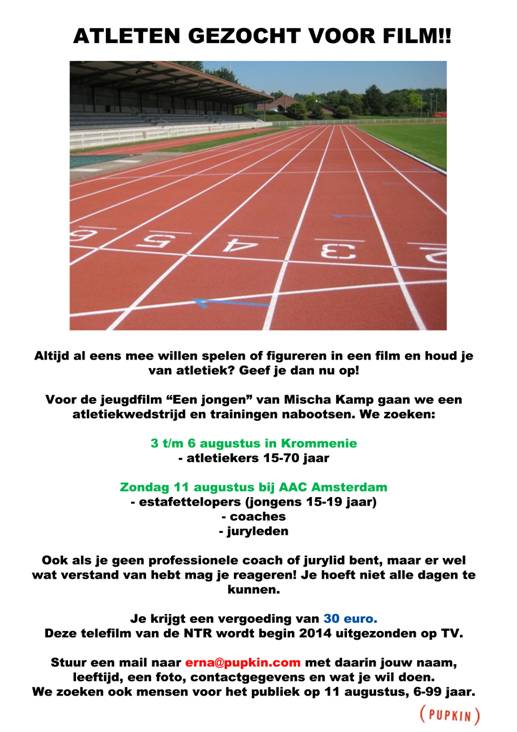 ATLETEN GEZOCHT VOOR FILM!!

6 5 4 3 2

Altijd al eens mee willen spelen of figureren in een film en houd je van atletiek? Geef je dan nu op!

Voor de jeugdfilm “Een jongen” van Mischa Kamp gaan we een atletiekwedstrijd en trainingen nabootsen. We zoeken:

3 t/m 6 augustus in Krommenie
- atletiekers 15-70 jaar

Zondag 11 augustus bij AAC Amsterdam
- estafettelopers (jongens 15-19 jaar)
- coaches
- juryleden

Ook als je geen professionele coach of jurylid bent, maar er wel wat verstand van hebt mag je reageren! Je hoeft niet alle dagen te kunnen.

Je krijgt een vergoeding van 30 euro.
Deze telefilm van de NTR wordt begin 2014 uitgezonden op TV.

Stuur een mail naar erna@pupkin.com met daarin jouw naam, leeftijd, een foto, contactgegevens en wat je wil doen.
We zoeken ook mensen voor het publiek op 11 augustus, 6-99 jaar.

(PUPKIN)